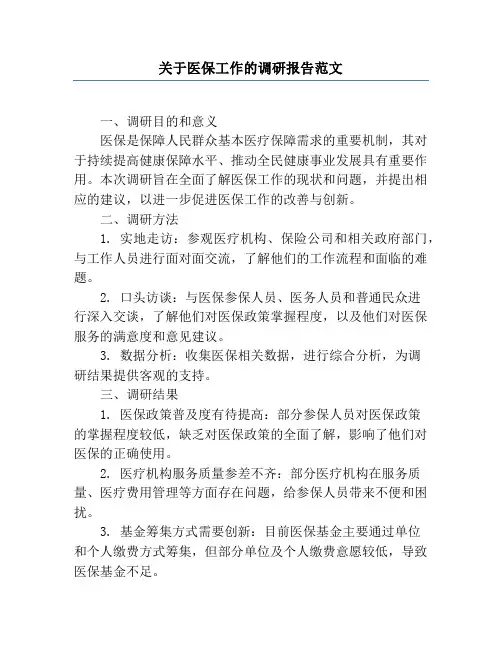 关于医保工作的调研报告范文

一、调研目的和意义

医保是保障人民群众基本医疗保障需求的重要机制，其对于持续提高健康保障水平、推动全民健康事业发展具有重要作用。本次调研旨在全面了解医保工作的现状和问题，并提出相应的建议，以进一步促进医保工作的改善与创新。

二、调研方法

1. 实地走访：参观医疗机构、保险公司和相关政府部门，与工作人员进行面对面交流，了解他们的工作流程和面临的难题。

2. 口头访谈：与医保参保人员、医务人员和普通民众进行深入交谈，了解他们对医保政策掌握程度，以及他们对医保服务的满意度和意见建议。

3. 数据分析：收集医保相关数据，进行综合分析，为调研结果提供客观的支持。

三、调研结果

1. 医保政策普及度有待提高：部分参保人员对医保政策的掌握程度较低，缺乏对医保政策的全面了解，影响了他们对医保的正确使用。

2. 医疗机构服务质量参差不齐：部分医疗机构在服务质量、医疗费用管理等方面存在问题，给参保人员带来不便和困扰。

3. 基金筹集方式需要创新：目前医保基金主要通过单位和个人缴费方式筹集，但部分单位及个人缴费意愿较低，导致医保基金不足。